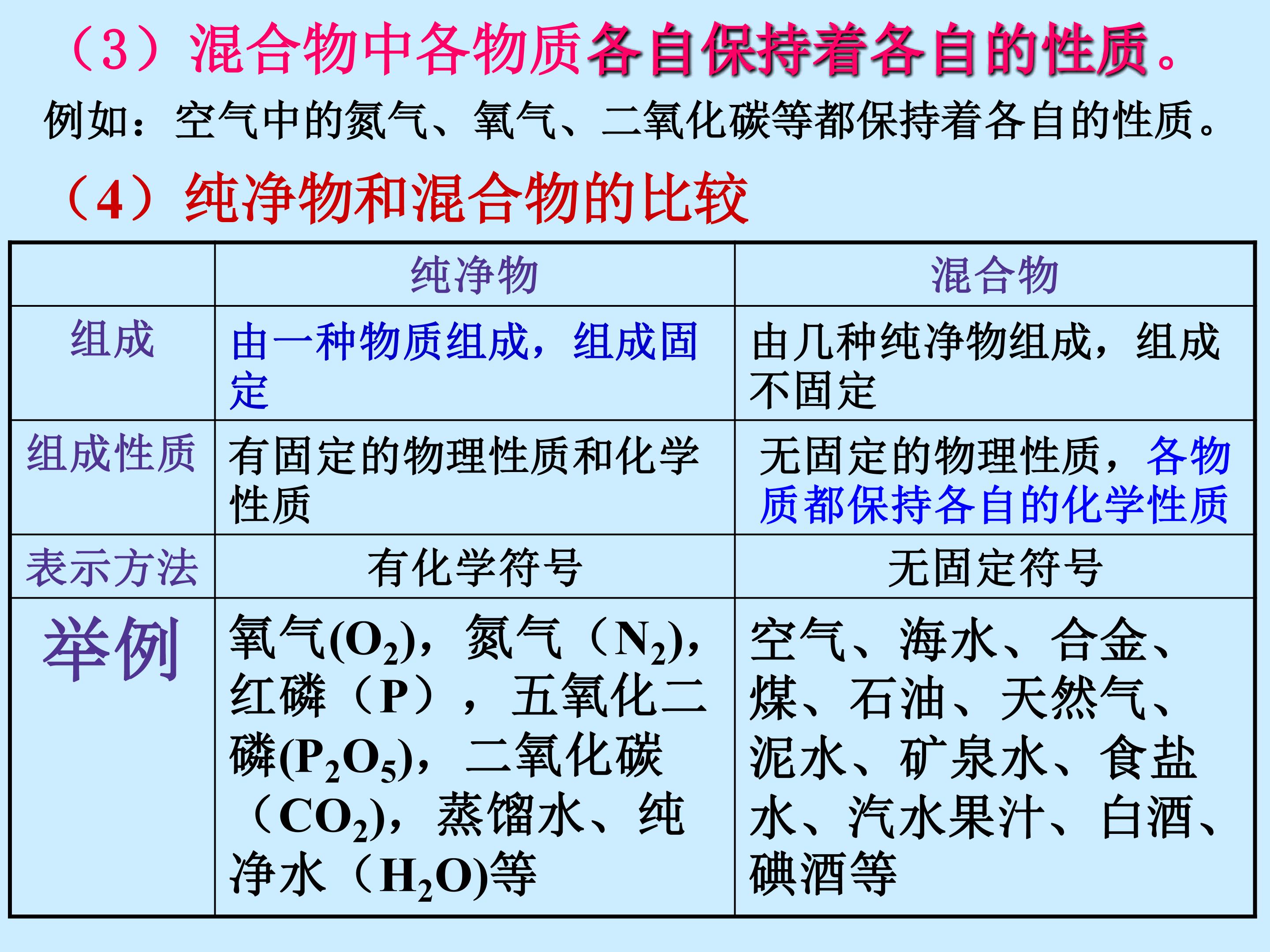 （3）混合物中各物质各自保持着各自的性质。

例如：空气中的氮气、氧气、二氧化碳等都保持着各自的性质。

（4）纯净物和混合物的比较

| | 纯净物 | 混合物 |
|---|---|---|
| 组成 | 由一种物质组成，组成固定 | 由几种纯净物组成，组成不固定 |
| 组成性质 | 有固定的物理性质和化学性质 | 无固定的物理性质，各物质都保持各自的化学性质 |
| 表示方法 | 有化学符号 | 无固定符号 |
| 举例 | 氧气($O_2$)，氮气（$N_2$)，红磷（P），五氧化二磷($P_2O_5$)，二氧化碳（$CO_2$)，蒸馏水、纯净水（$H_2O$)等 | 空气、海水、合金、煤、石油、天然气、泥水、矿泉水、食盐水、汽水果汁、白酒、碘酒等 |